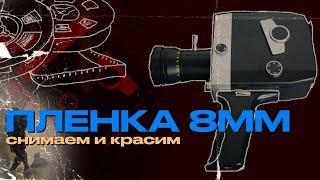 ПЛЕНКА 8ММ
снимаем и красим